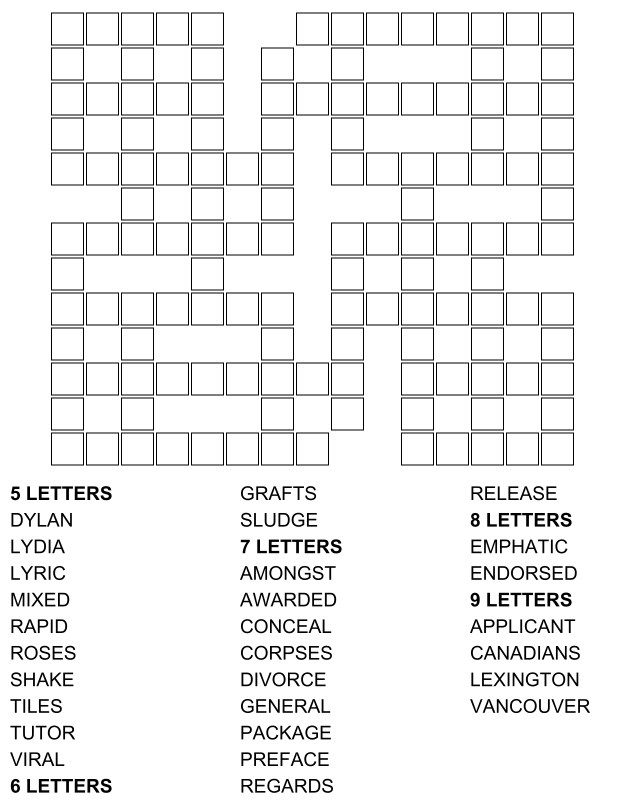 5 LETTERS
DYLAN
LYDIA
LYRIC
MIXED
RAPID
ROSES
SHAKE
TILES
TUTOR
VIRAL
6 LETTERS
GRAFTS
SLUDGE
7 LETTERS
AMONGST
AWARDED
CONCEAL
CORPSES
DIVORCE
GENERAL
PACKAGE
PREFACE
REGARDS
RELEASE
8 LETTERS
EMPHATIC
ENDORSED
9 LETTERS
APPLICANT
CANADIANS
LEXINGTON
VANCOUVER